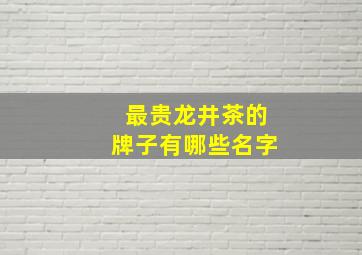 最贵龙井茶的
牌子有哪些名字